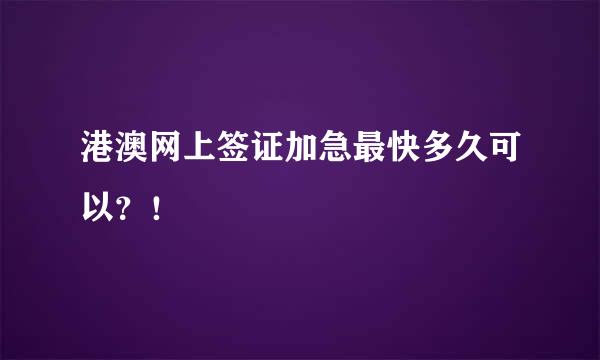 港澳网上签证加急最快多久可以？！